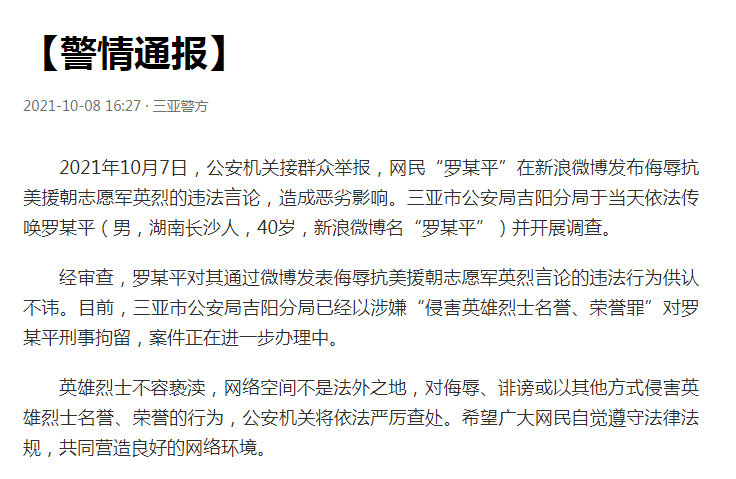 【警情通报】

2021-10-08 16:27 · 三亚警方

2021年10月7日，公安机关接群众举报，网民“罗某平”在新浪微博发布侮辱抗美援朝志愿军英烈的违法言论，造成恶劣影响。三亚市公安局吉阳分局于当天依法传唤罗某平（男，湖南长沙人，40岁，新浪微博名“罗某平”）并开展调查。

经审查，罗某平对其通过微博发表侮辱抗美援朝志愿军英烈言论的违法行为供认不讳。目前，三亚市公安局吉阳分局已经以涉嫌“侵害英雄烈士名誉、荣誉罪”对罗某平刑事拘留，案件正在进一步办理中。

英雄烈士不容亵渎，网络空间不是法外之地，对侮辱、诽谤或以其他方式侵害英雄烈士名誉、荣誉的行为，公安机关将依法严厉查处。希望广大网民自觉遵守法律法规，共同营造良好的网络环境。